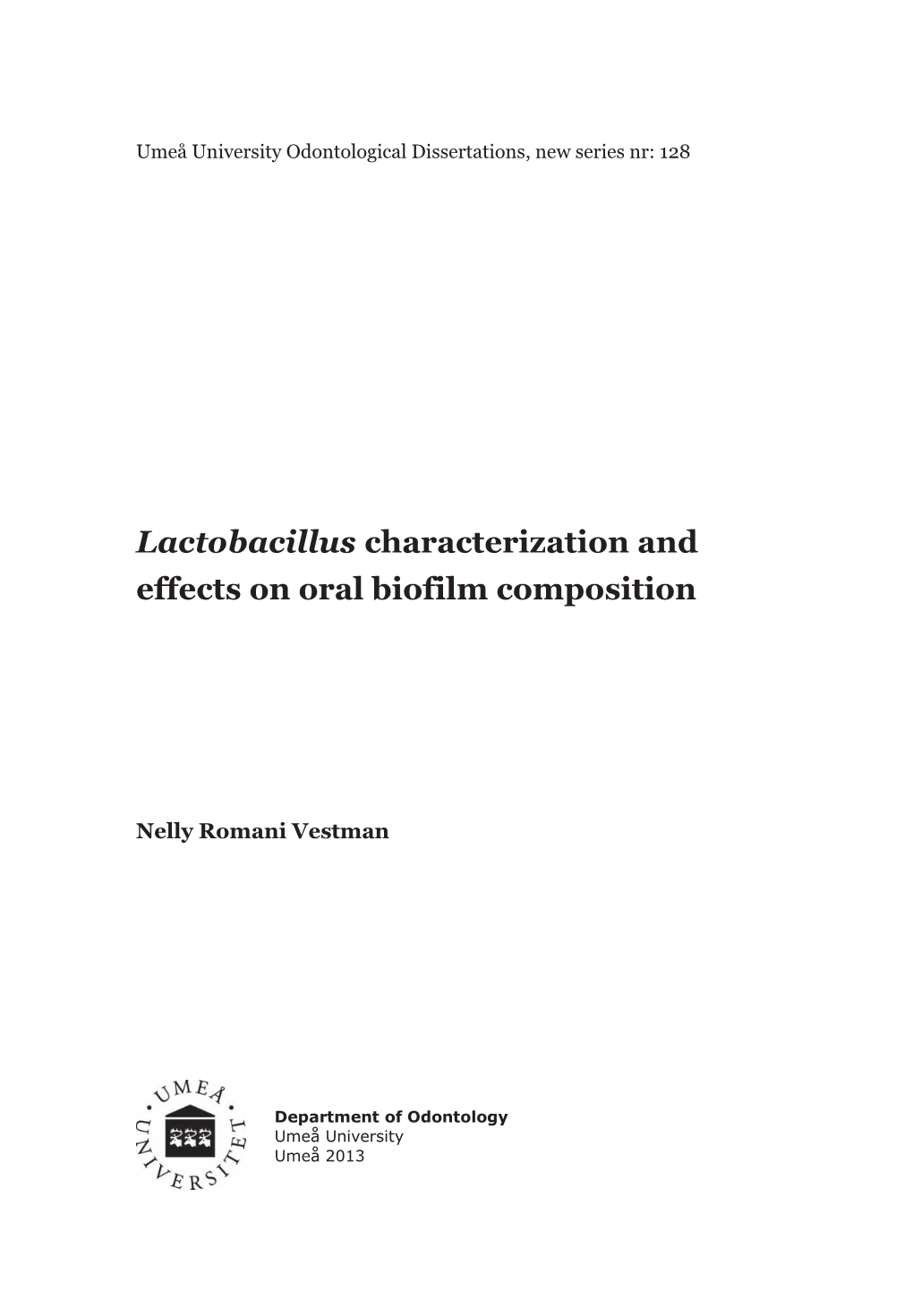 Umeå University Odontological Dissertations, new series nr: 128

Lactobacillus characterization and effects on oral biofilm composition

Nelly Romani Vestman

UMEÅ UNIVERSITET

Department of Odontology
Umeå University
Umeå 2013